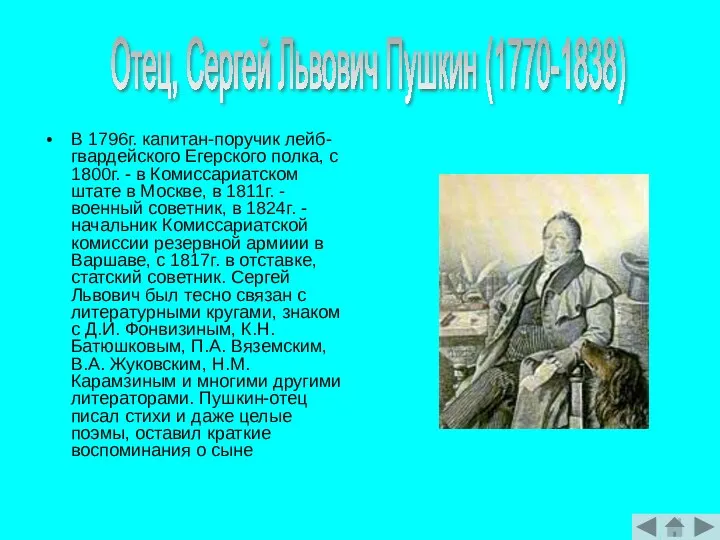 Отец, Сергей Львович Пушкин (1770-1838)

• В 1796г. капитан-поручик лейб-гвардейского Егерского полка, с 1800г. - в Комиссариатском штате в Москве, в 1811г. - военный советник, в 1824г. - начальник Комиссариатской комиссии резервной армиии в Варшаве, с 1817г. в отставке, статский советник. Сергей Львович был тесно связан с литературными кругами, знаком с Д.И. Фонвизиным, К.Н. Батюшковым, П.А. Вяземским, В.А. Жуковским, Н.М. Карамзиным и многими другими литераторами. Пушкин-отец писал стихи и даже целые поэмы, оставил краткие воспоминания о сыне